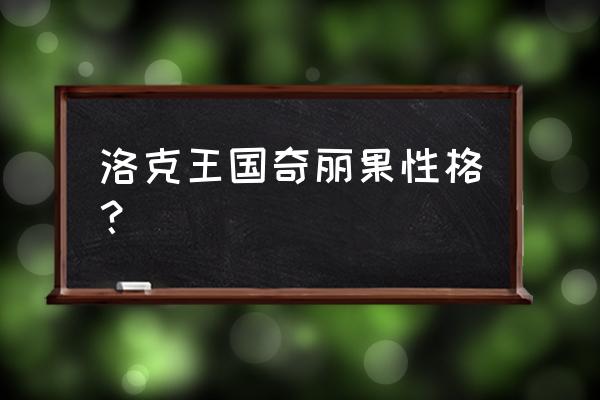 洛克王国奇丽果性格？